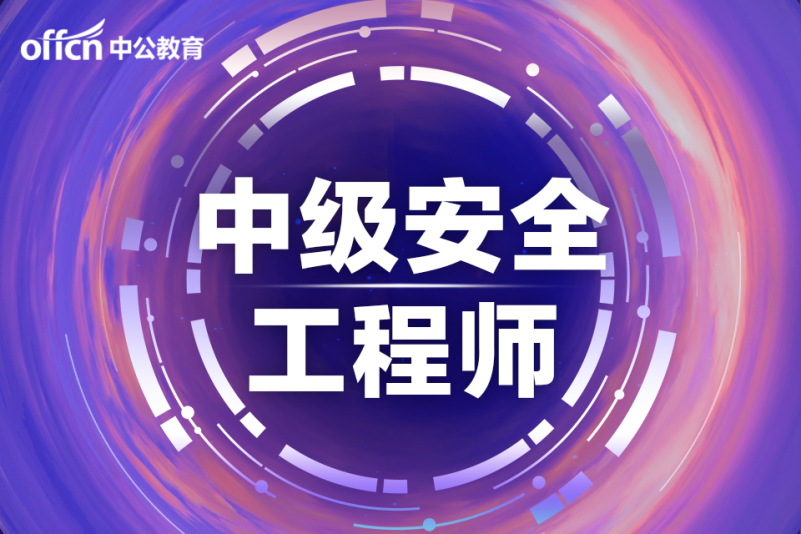 offcn 中公教育

中级安全
工程师